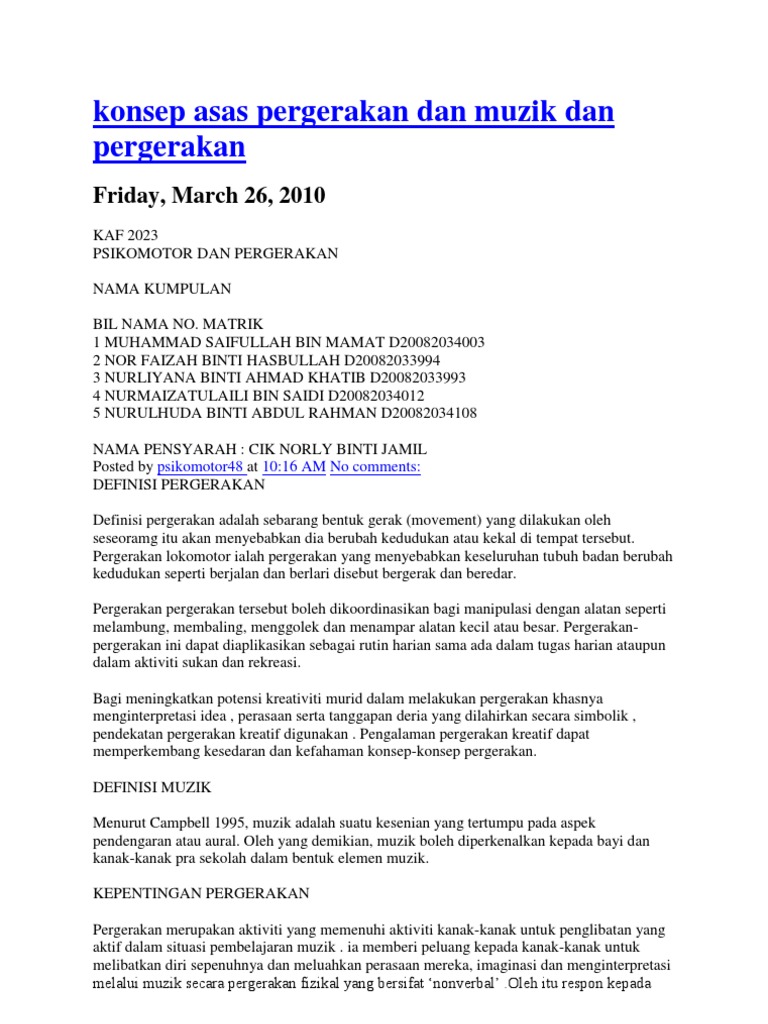 konsep asas pergerakan dan muzik dan pergerakan

Friday, March 26, 2010

KAF 2023
PSIKOMOTOR DAN PERGERAKAN

NAMA KUMPULAN

BIL NAMA NO. MATRIK
1 MUHAMMAD SAIFULLAH BIN MAMAT D20082034003
2 NOR FAIZAH BINTI HASBULLAH D20082033994
3 NURLIYANA BINTI AHMAD KHATIB D20082033993
4 NURMAIZATULAILI BIN SAIDI D20082034012
5 NURULHUDA BINTI ABDUL RAHMAN D20082034108

NAMA PENSYARAH : CIK NORLY BINTI JAMIL
Posted by psikomotor48 at 10:16 AM No comments:
DEFINISI PERGERAKAN

Definisi pergerakan adalah sebarang bentuk gerak (movement) yang dilakukan oleh seseoramg itu akan menyebabkan dia berubah kedudukan atau kekal di tempat tersebut. Pergerakan lokomotor ialah pergerakan yang menyebabkan keseluruhan tubuh badan berubah kedudukan seperti berjalan dan berlari disebut bergerak dan beredar.

Pergerakan pergerakan tersebut boleh dikoordinasikan bagi manipulasi dengan alatan seperti melambung, membaling, menggolek dan menampar alatan kecil atau besar. Pergerakan-pergerakan ini dapat diaplikasikan sebagai rutin harian sama ada dalam tugas harian ataupun dalam aktiviti sukan dan rekreasi.

Bagi meningkatkan potensi kreativiti murid dalam melakukan pergerakan khasnya menginterpretasi idea , perasaan serta tanggapan deria yang dilahirkan secara simbolik , pendekatan pergerakan kreatif digunakan . Pengalaman pergerakan kreatif dapat memperkembang kesedaran dan kefahaman konsep-konsep pergerakan.

DEFINISI MUZIK

Menurut Campbell 1995, muzik adalah suatu kesenian yang tertumpu pada aspek pendengaran atau aural. Oleh yang demikian, muzik boleh diperkenalkan kepada bayi dan kanak-kanak pra sekolah dalam bentuk elemen muzik.

KEPENTINGAN PERGERAKAN

Pergerakan merupakan aktiviti yang memenuhi aktiviti kanak-kanak untuk penglibatan yang aktif dalam situasi pembelajaran muzik . ia memberi peluang kepada kanak-kanak untuk melibatkan diri sepenuhnya dan meluahkan perasaan mereka, imaginasi dan menginterpretasi melalui muzik secara pergerakan fizikal yang bersifat ‘nonverbal’ .Oleh itu respon kepada